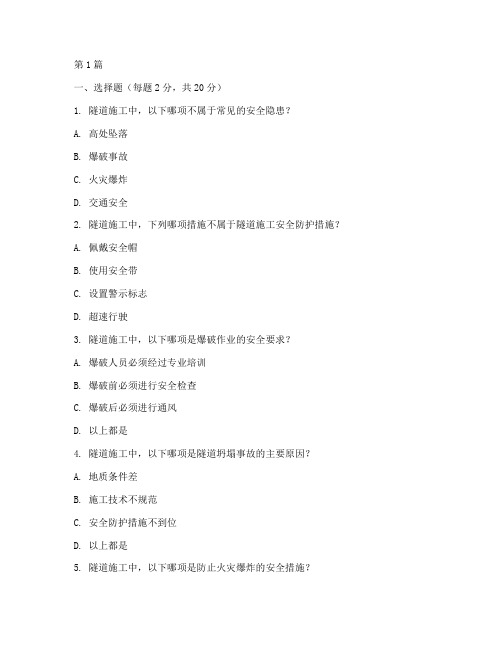 第1篇

一、选择题（每题2分，共20分）

1. 隧道施工中，以下哪项不属于常见的安全隐患？

A. 高处坠落

B. 爆破事故

C. 火灾爆炸

D. 交通安全

2. 隧道施工中，下列哪项措施不属于隧道施工安全防护措施？

A. 佩戴安全帽

B. 使用安全带

C. 设置警示标志

D. 超速行驶

3. 隧道施工中，以下哪项是爆破作业的安全要求？

A. 爆破人员必须经过专业培训

B. 爆破前必须进行安全检查

C. 爆破后必须进行通风

D. 以上都是

4. 隧道施工中，以下哪项是隧道坍塌事故的主要原因？

A. 地质条件差

B. 施工技术不规范

C. 安全防护措施不到位

D. 以上都是

5. 隧道施工中，以下哪项是防止火灾爆炸的安全措施？